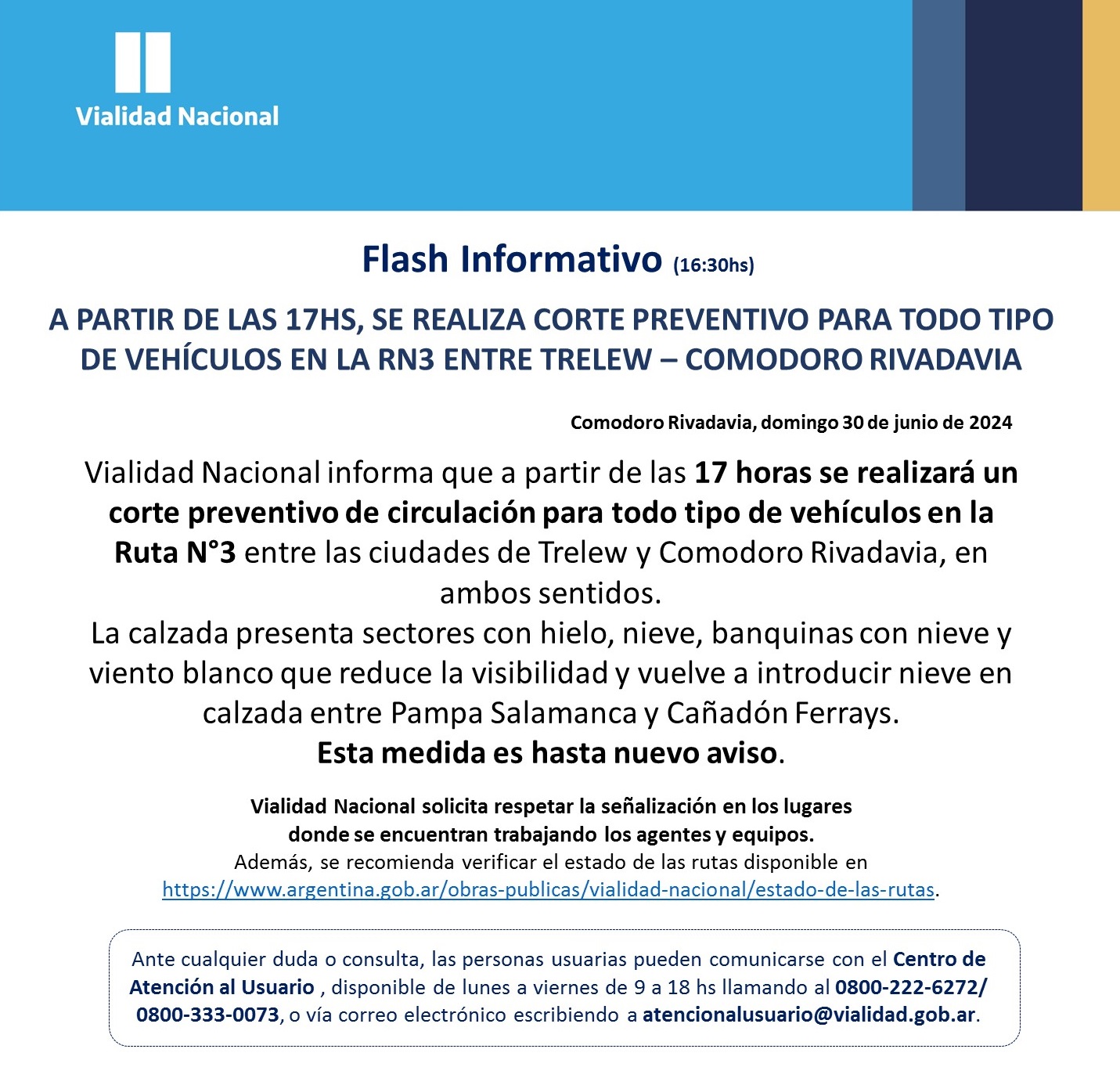 Vialidad Nacional

Flash Informativo (16:30hs)

A PARTIR DE LAS 17HS, SE REALIZA CORTE PREVENTIVO PARA TODO TIPO DE VEHÍCULOS EN LA RN3 ENTRE TRELEW – COMODORO RIVADAVIA

Comodoro Rivadavia, domingo 30 de junio de 2024

Vialidad Nacional informa que a partir de las 17 horas se realizará un corte preventivo de circulación para todo tipo de vehículos en la Ruta N°3 entre las ciudades de Trelew y Comodoro Rivadavia, en ambos sentidos.

La calzada presenta sectores con hielo, nieve, banquinas con nieve y viento blanco que reduce la visibilidad y vuelve a introducir nieve en calzada entre Pampa Salamanca y Cañadón Ferrays.

Esta medida es hasta nuevo aviso.

Vialidad Nacional solicita respetar la señalización en los lugares donde se encuentran trabajando los agentes y equipos.
Además, se recomienda verificar el estado de las rutas disponible en https://www.argentina.gob.ar/obras-publicas/vialidad-nacional/estado-de-las-rutas.

Ante cualquier duda o consulta, las personas usuarias pueden comunicarse con el Centro de Atención al Usuario , disponible de lunes a viernes de 9 a 18 hs llamando al 0800-222-6272/ 0800-333-0073, o vía correo electrónico escribiendo a atencionalusuario@vialidad.gob.ar.